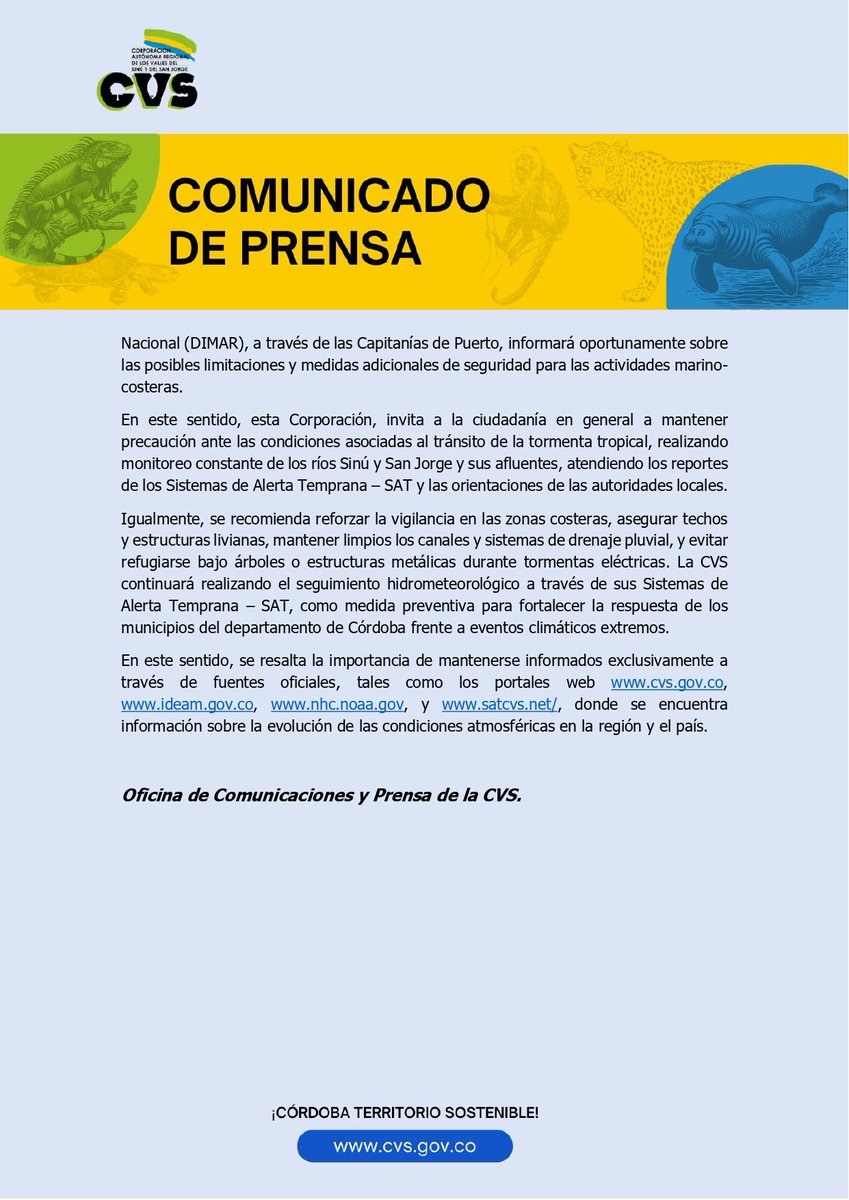 CORPORACIÓN AUTÓNOMA REGIONAL DE LOS VALLES DEL SINÚ Y DEL SAN JORGE
CVS

COMUNICADO DE PRENSA

Nacional (DIMAR), a través de las Capitanías de Puerto, informará oportunamente sobre las posibles limitaciones y medidas adicionales de seguridad para las actividades marino-costeras.

En este sentido, esta Corporación, invita a la ciudadanía en general a mantener precaución ante las condiciones asociadas al tránsito de la tormenta tropical, realizando monitoreo constante de los ríos Sinú y San Jorge y sus afluentes, atendiendo los reportes de los Sistemas de Alerta Temprana – SAT y las orientaciones de las autoridades locales.

Igualmente, se recomienda reforzar la vigilancia en las zonas costeras, asegurar techos y estructuras livianas, mantener limpios los canales y sistemas de drenaje pluvial, y evitar refugiarse bajo árboles o estructuras metálicas durante tormentas eléctricas. La CVS continuará realizando el seguimiento hidrometeorológico a través de sus Sistemas de Alerta Temprana – SAT, como medida preventiva para fortalecer la respuesta de los municipios del departamento de Córdoba frente a eventos climáticos extremos.

En este sentido, se resalta la importancia de mantenerse informados exclusivamente a través de fuentes oficiales, tales como los portales web www.cvs.gov.co, www.ideam.gov.co, www.nhc.noaa.gov, y www.satcvs.net/, donde se encuentra información sobre la evolución de las condiciones atmosféricas en la región y el país.

Oficina de Comunicaciones y Prensa de la CVS.

¡CÓRDOBA TERRITORIO SOSTENIBLE!

www.cvs.gov.co